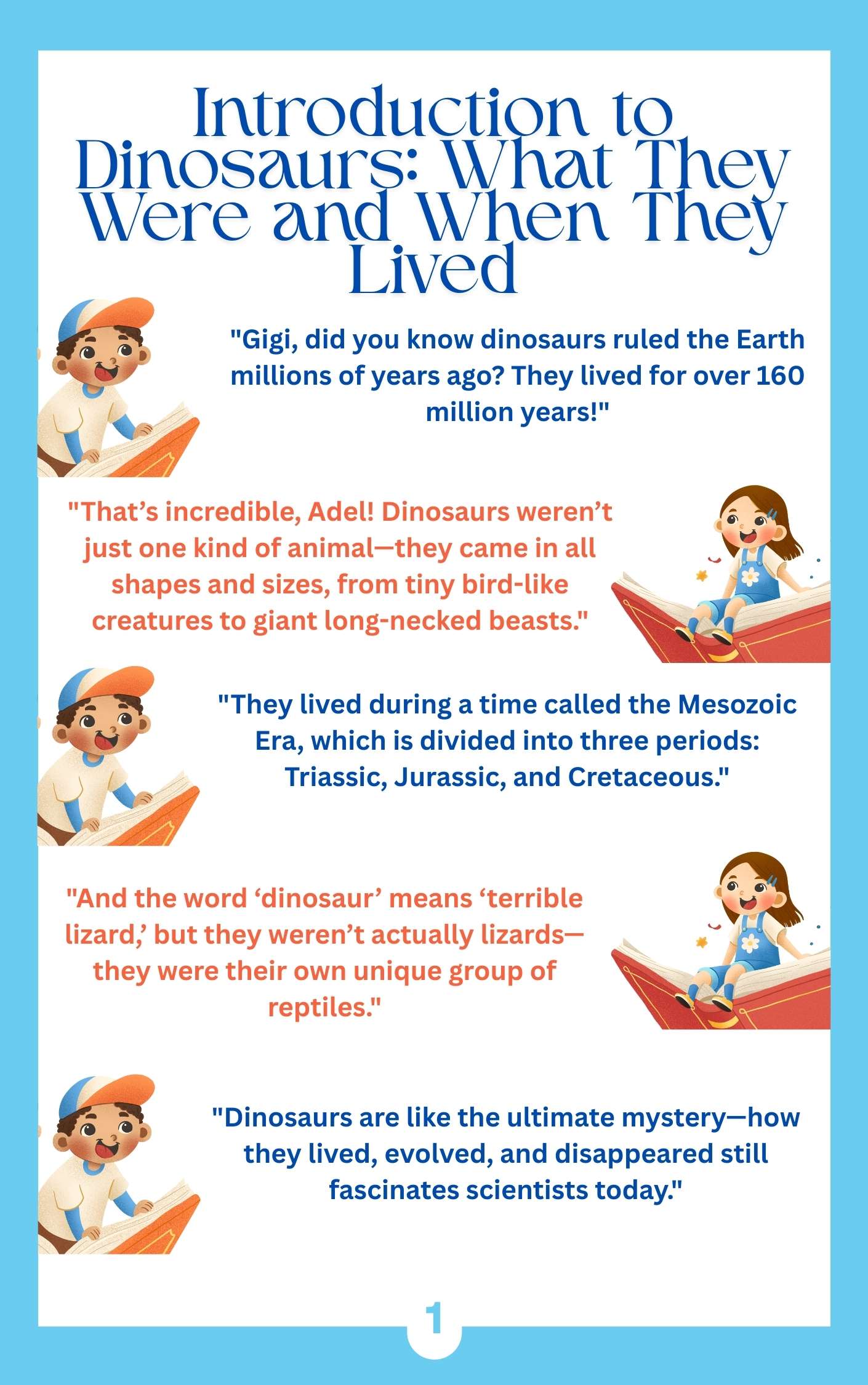 Introduction to Dinosaurs: What They Were and When They Lived

"Gigi, did you know dinosaurs ruled the Earth millions of years ago? They lived for over 160 million years!"

"That's incredible, Adel! Dinosaurs weren't just one kind of animal—they came in all shapes and sizes, from tiny bird-like creatures to giant long-necked beasts."

"They lived during a time called the Mesozoic Era, which is divided into three periods: Triassic, Jurassic, and Cretaceous."

"And the word 'dinosaur' means 'terrible lizard,' but they weren't actually lizards—they were their own unique group of reptiles."

"Dinosaurs are like the ultimate mystery—how they lived, evolved, and disappeared still fascinates scientists today."

1